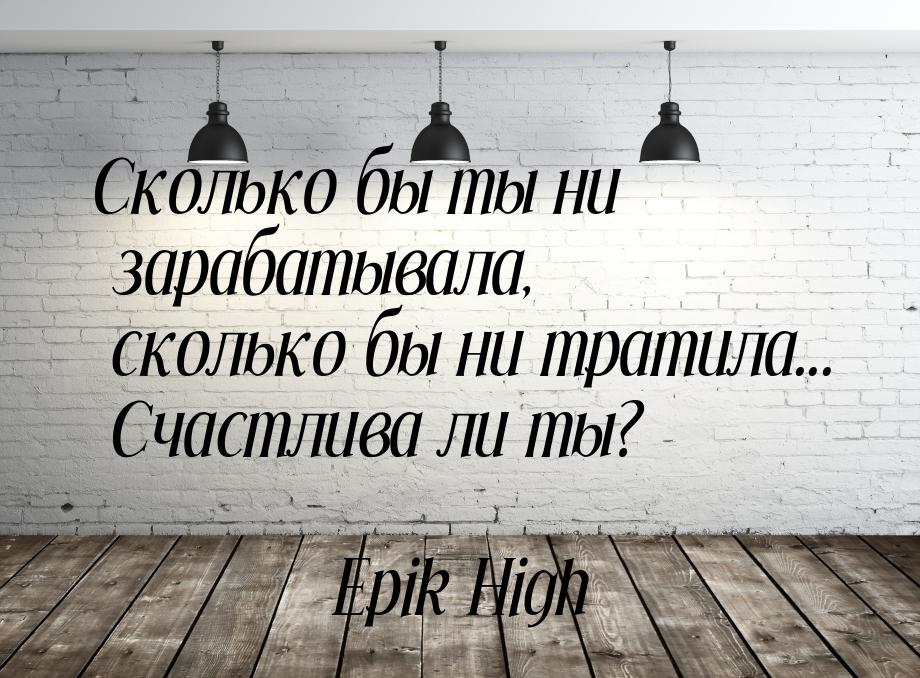 Сколько бы ты ни зарабатывала, сколько бы ни тратила... Счастлива ли ты?

Epik High